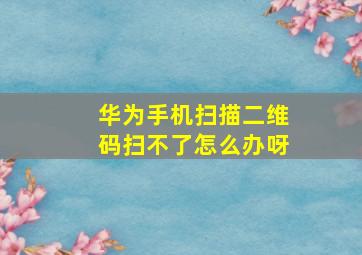 华为手机扫描二维码扫不了怎么办呀